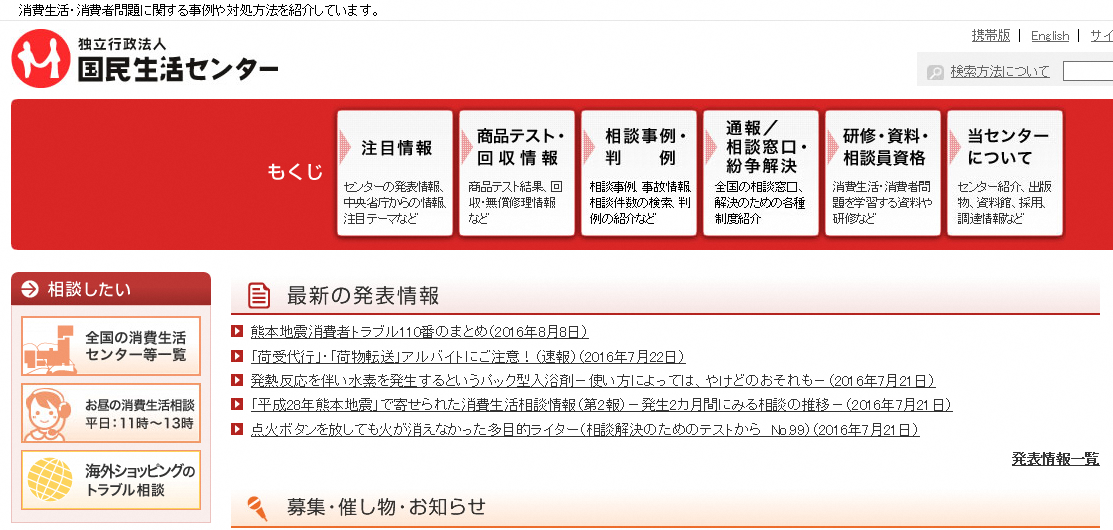 消費生活・消費者問題に関する事例や対処方法を紹介しています。

独立行政法人
国民生活センター

携帯版 | English | サイ

検索方法について

もくじ

注目情報
センターの発表情報、中央省庁からの情報、注目テーマなど

商品テスト・回収情報
商品テスト結果、回収・無償修理情報など

相談事例・判例
相談事例、事故情報相談件数の検索、判例の紹介など

通報／相談窓口・紛争解決
全国の相談窓口、解決のための各種制度紹介

研修・資料・相談員資格
消費生活・消費者問題を学習する資料や研修など

当センターについて
センター紹介、出版物、資料館、採用、調達情報など

相談したい

全国の消費生活センター等一覧

お昼の消費生活相談
平日：11時～13時

海外ショッピングのトラブル相談

最新の発表情報

熊本地震消費者トラブル110番のまとめ（2016年8月8日）
「荷受代行」・「荷物転送」アルバイトにご注意！（速報）（2016年7月22日）
発熱反応を伴い水素を発生するというパック型入浴剤－使い方によっては、やけどのおそれも－（2016年7月21日）
「平成28年熊本地震」で寄せられた消費生活相談情報（第2報）－発生2カ月間にみる相談の推移－（2016年7月21日）
点火ボタンを放しても火が消えなかった多目的ライター（相談解決のためのテストから No.99）（2016年7月21日）

発表情報一覧

募集・催し物・お知らせ